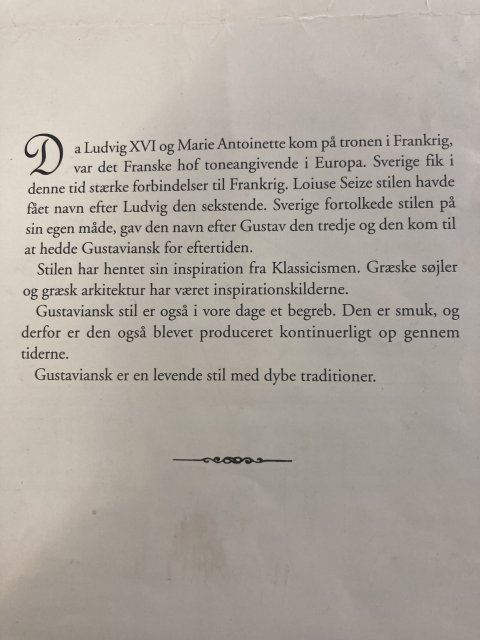 Da Ludvig XVI og Marie Antoinette kom på tronen i Frankrig, var det Franske hof toneangivende i Europa. Sverige fik i denne tid stærke forbindelser til Frankrig. Loiuse Seize stilen havde fået navn efter Ludvig den sekstende. Sverige fortolkede stilen på sin egen måde, gav den navn efter Gustav den tredje og den kom til at hedde Gustaviansk for eftertiden.

Stilen har hentet sin inspiration fra Klassicismen. Græske søjler og græsk arkitektur har været inspirationskilderne.

Gustaviansk stil er også i vore dage et begreb. Den er smuk, og derfor er den også blevet produceret kontinuerligt op gennem tiderne.

Gustaviansk er en levende stil med dybe traditioner.